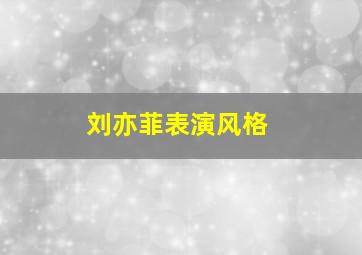 刘亦菲表演风格